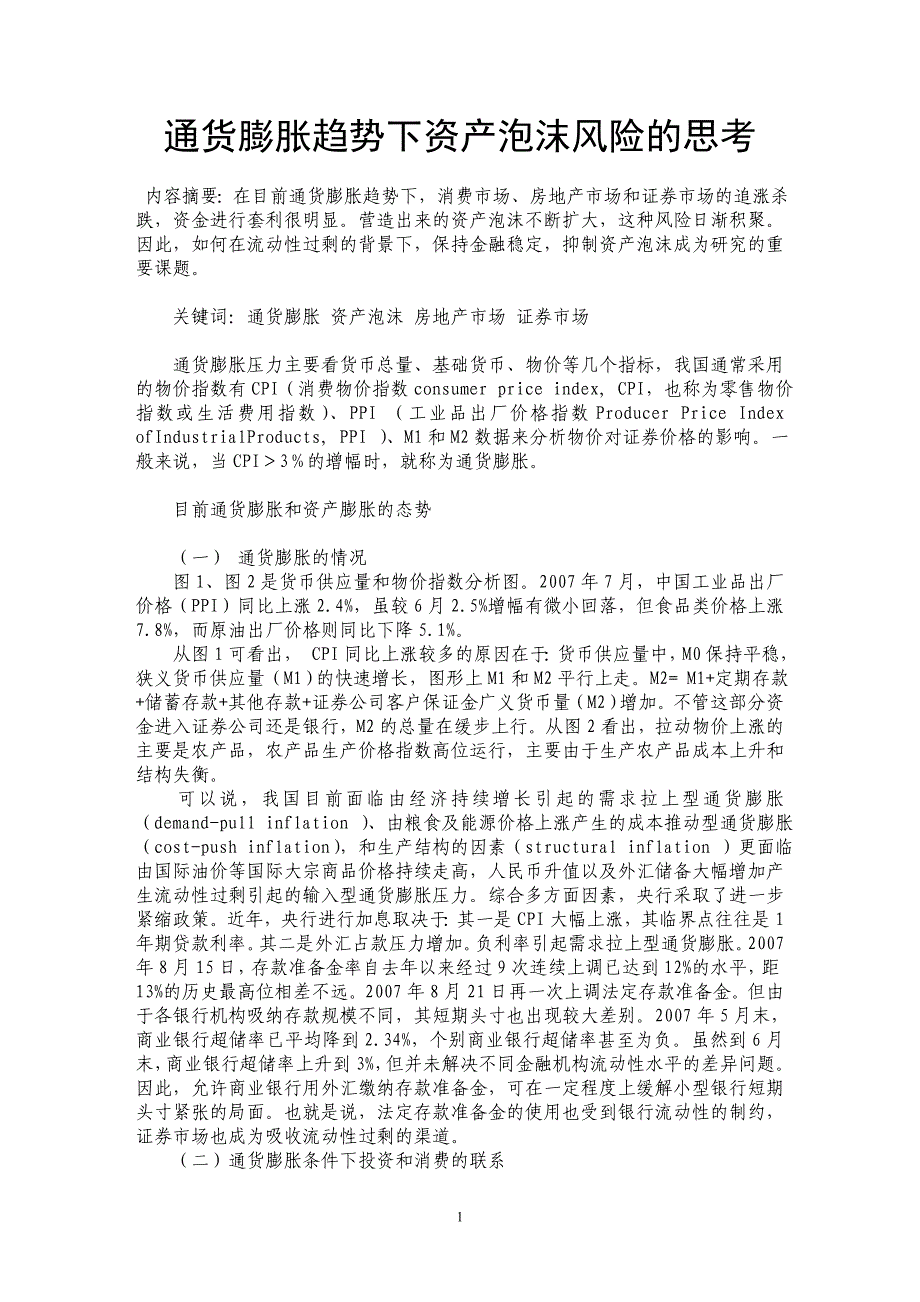 通货膨胀趋势下资产泡沫风险的思考

内容摘要：在目前通货膨胀趋势下，消费市场、房地产市场和证券市场的追涨杀跌，资金进行套利很明显。营造出来的资产泡沫不断扩大，这种风险日渐积聚。因此，如何在流动性过剩的背景下，保持金融稳定，抑制资产泡沫成为研究的重要课题。

关键词：通货膨胀 资产泡沫 房地产市场 证券市场

通货膨胀压力主要看货币总量、基础货币、物价等几个指标，我国通常采用的物价指数有CPI（消费物价指数consumer price index, CPI，也称为零售物价指数或生活费用指数）、PPI （工业品出厂价格指数Producer Price Index ofIndustrialProducts, PPI ）、M1和M2数据来分析物价对证券价格的影响。一般来说，当CPI＞3％的增幅时，就称为通货膨胀。

目前通货膨胀和资产膨胀的态势

（一） 通货膨胀的情况
图1、图2是货币供应量和物价指数分析图。2007年7月，中国工业品出厂价格（PPI）同比上涨2.4%，虽较6月2.5%增幅有微小回落，但食品类价格上涨7.8%，而原油出厂价格则同比下降5.1%。
从图1可看出， CPI同比上涨较多的原因在于：货币供应量中，M0保持平稳，狭义货币供应量（M1）的快速增长，图形上M1和M2平行上走。M2= M1+定期存款+储蓄存款+其他存款+证券公司客户保证金广义货币量（M2）增加。不管这部分资金进入证券公司还是银行，M2的总量在缓步上行。从图2看出，拉动物价上涨的主要是农产品，农产品生产价格指数高位运行，主要由于生产农产品成本上升和结构失衡。
可以说，我国目前面临由经济持续增长引起的需求拉上型通货膨胀（demand-pull inflation ）、由粮食及能源价格上涨产生的成本推动型通货膨胀（cost-push inflation)，和生产结构的因素（structural inflation ）更面临由国际油价等国际大宗商品价格持续走高，人民币升值以及外汇储备大幅增加产生流动性过剩引起的输入型通货膨胀压力。综合多方面因素，央行采取了进一步紧缩政策。近年，央行进行加息取决于：其一是CPI大幅上涨，其临界点往往是1年期贷款利率。其二是外汇占款压力增加。负利率引起需求拉上型通货膨胀。2007年8月15日，存款准备金率自去年以来经过9次连续上调已达到12%的水平，距13%的历史最高位相差不远。2007年8月21日再一次上调法定存款准备金。但由于各银行机构吸纳存款规模不同，其短期头寸也出现较大差别。2007年5月末，商业银行超储率已平均降到2.34%，个别商业银行超储率甚至为负。虽然到6月末，商业银行超储率上升到3%，但并未解决不同金融机构流动性水平的差异问题。因此，允许商业银行用外汇缴纳存款准备金，可在一定程度上缓解小型银行短期头寸紧张的局面。也就是说，法定存款准备金的使用也受到银行流动性的制约，证券市场也成为吸收流动性过剩的渠道。
（二）通货膨胀条件下投资和消费的联系

1